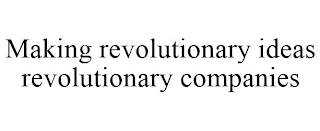 Making revolutionary ideas revolutionary companies